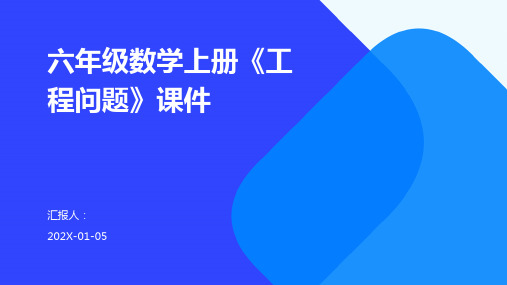 六年级数学上册《工程问题》课件

汇报人：

202X-01-05